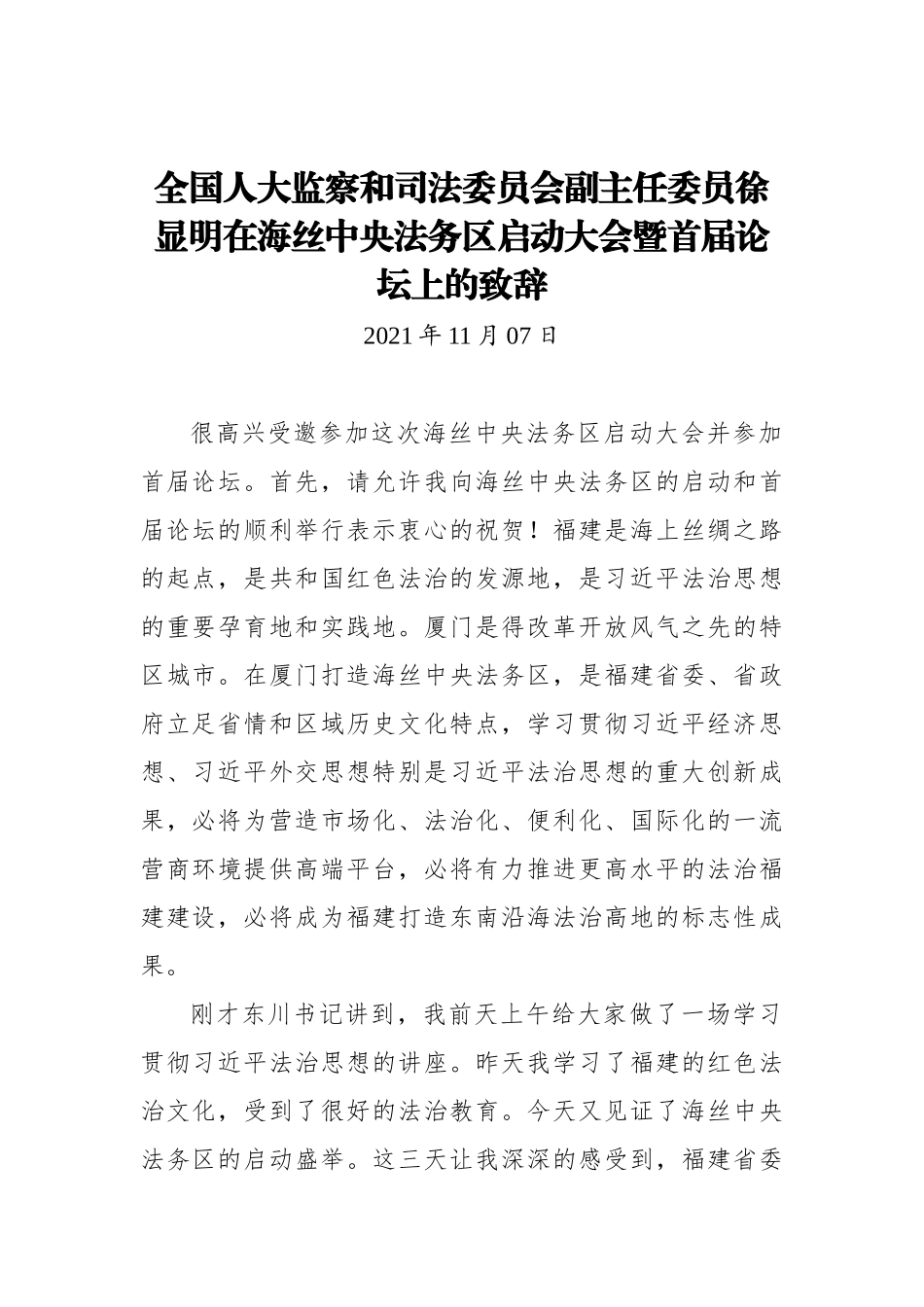 全国人大监察和司法委员会副主任委员徐显明在海丝中央法务区启动大会暨首届论坛上的致辞

2021 年 11 月 07 日

很高兴受邀参加这次海丝中央法务区启动大会并参加首届论坛。首先，请允许我向海丝中央法务区的启动和首届论坛的顺利举行表示衷心的祝贺！福建是海上丝绸之路的起点，是共和国红色法治的发源地，是习近平法治思想的重要孕育地和实践地。厦门是得改革开放风气之先的特区城市。在厦门打造海丝中央法务区，是福建省委、省政府立足省情和区域历史文化特点，学习贯彻习近平经济思想、习近平外交思想特别是习近平法治思想的重大创新成果，必将为营造市场化、法治化、便利化、国际化的一流营商环境提供高端平台，必将有力推进更高水平的法治福建建设，必将成为福建打造东南沿海法治高地的标志性成果。

刚才东川书记讲到，我前天上午给大家做了一场学习贯彻习近平法治思想的讲座。昨天我学习了福建的红色法治文化，受到了很好的法治教育。今天又见证了海丝中央法务区的启动盛举。这三天让我深深的感受到，福建省委